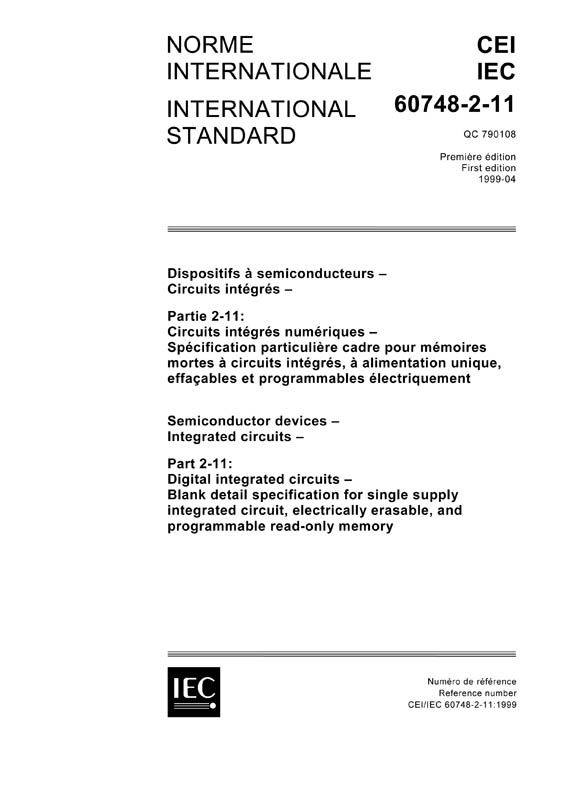 NORME INTERNATIONALE

INTERNATIONAL STANDARD

CEI
IEC
60748-2-11

QC 790108

Première édition
First edition
1999-04

Dispositifs à semiconducteurs –
Circuits intégrés –

Partie 2-11:
Circuits intégrés numériques –
Spécification particulière cadre pour mémoires mortes à circuits intégrés, à alimentation unique, effaçables et programmables électriquement

Semiconductor devices –
Integrated circuits –

Part 2-11:
Digital integrated circuits –
Blank detail specification for single supply integrated circuit, electrically erasable, and programmable read-only memory

IEC

Numéro de référence
Reference number
CEI/IEC 60748-2-11:1999